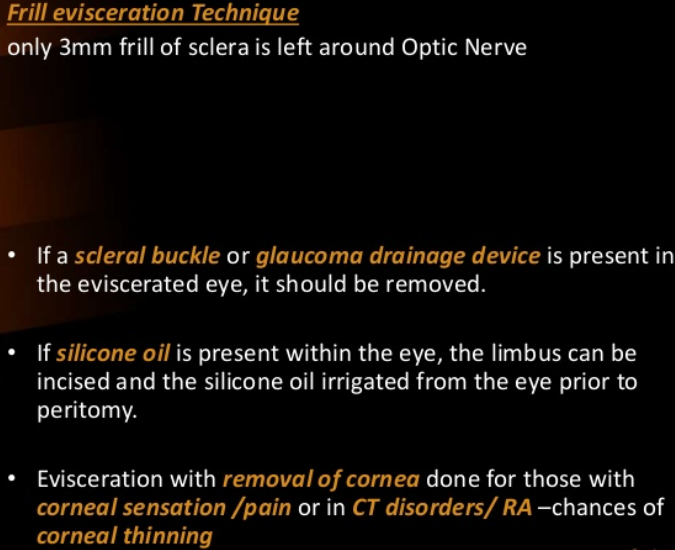 Frill evisceration Technique
only 3mm frill of sclera is left around Optic Nerve

• If a scleral buckle or glaucoma drainage device is present in the eviscerated eye, it should be removed.

• If silicone oil is present within the eye, the limbus can be incised and the silicone oil irrigated from the eye prior to peritomy.

• Evisceration with removal of cornea done for those with corneal sensation /pain or in CT disorders/ RA –chances of corneal thinning